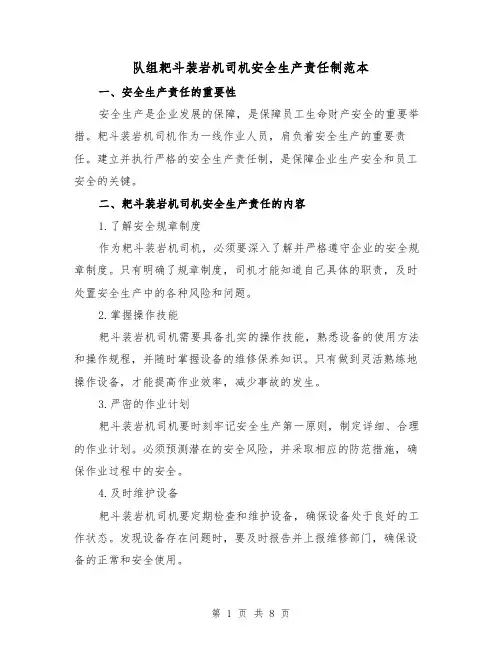 队组耙斗装岩机司机安全生产责任制范本

一、安全生产责任的重要性

安全生产是企业发展的保障，是保障员工生命财产安全的重要举措。耙斗装岩机司机作为一线作业人员，肩负着安全生产的重要责任。建立并执行严格的安全生产责任制，是保障企业生产安全和员工安全的关键。

二、耙斗装岩机司机安全生产责任的内容

1.了解安全规章制度

作为耙斗装岩机司机，必须要深入了解并严格遵守企业的安全规章制度。只有明确了规章制度，司机才能知道自己具体的职责，及时处置安全生产中的各种风险和问题。

2.掌握操作技能

耙斗装岩机司机需要具备扎实的操作技能，熟悉设备的使用方法和操作规程，并随时掌握设备的维修保养知识。只有做到灵活熟练地操作设备，才能提高作业效率，减少事故的发生。

3.严密的作业计划

耙斗装岩机司机要时刻牢记安全生产第一原则，制定详细、合理的作业计划。必须预测潜在的安全风险，并采取相应的防范措施，确保作业过程中的安全。

4.及时维护设备

耙斗装岩机司机要定期检查和维护设备，确保设备处于良好的工作状态。发现设备存在问题时，要及时报告并上报维修部门，确保设备的正常和安全使用。

第 1 页 共 8 页